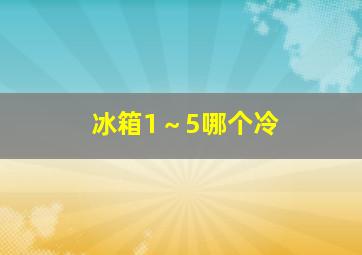 冰箱1～5哪个冷